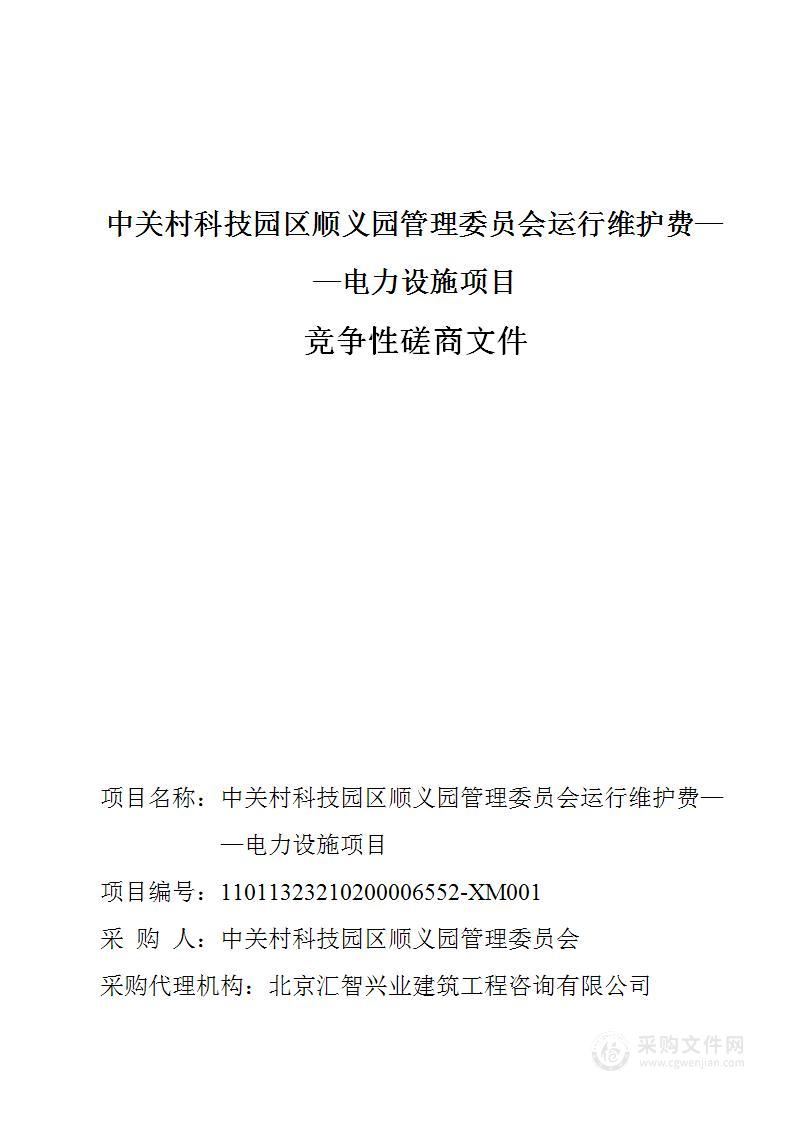 中关村科技园区顺义园管理委员会运行维护费——电力设施项目

竞争性磋商文件

项目名称：中关村科技园区顺义园管理委员会运行维护费——电力设施项目

项目编号：11011323210200006552-XM001

采 购 人：中关村科技园区顺义园管理委员会

采购代理机构：北京汇智兴业建筑工程咨询有限公司

采购文件网
www.cgwenjian.com